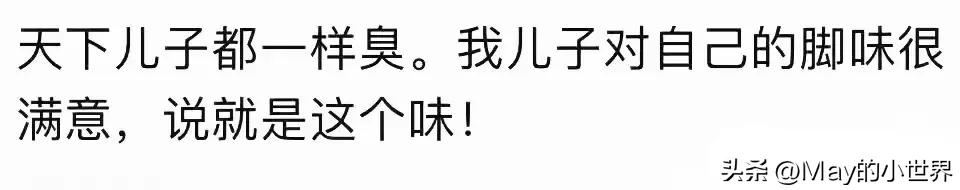 天下儿子都一样臭。我儿子对自己的脚味很满意，说就是这个味！

头条 @May的小世界